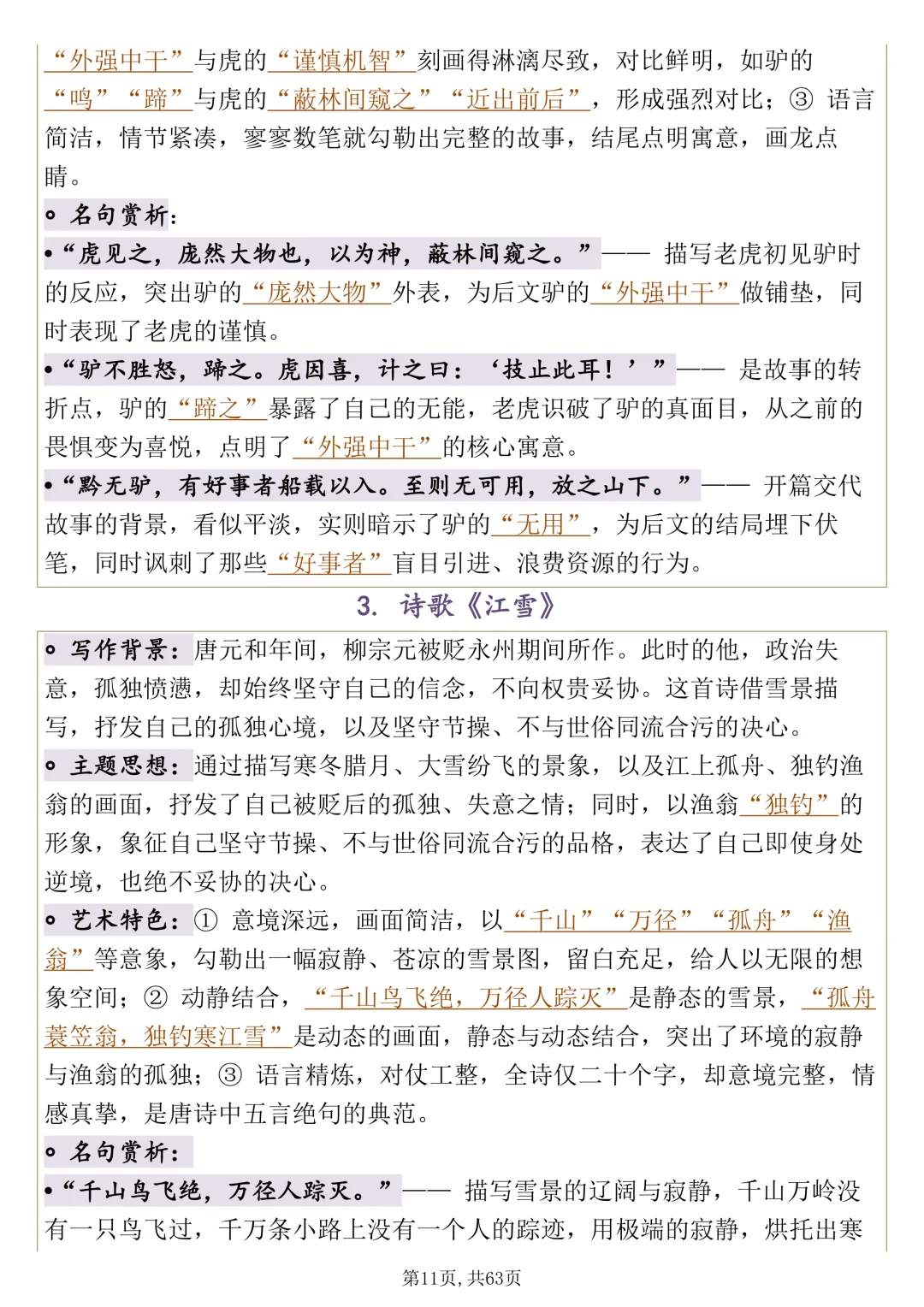 “外强中干”与虎的“谨慎机智”刻画得淋漓尽致，对比鲜明，如驴的“鸣”“蹄”与虎的“蔽林间窥之”“近出前后”，形成强烈对比；③ 语言简洁，情节紧凑，寥寥数笔就勾勒出完整的故事，结尾点明寓意，画龙点睛。

◦ 名句赏析：

•“虎见之，庞然大物也，以为神，蔽林间窥之。”—— 描写老虎初见驴时的反应，突出驴的“庞然大物”外表，为后文驴的“外强中干”做铺垫，同时表现了老虎的谨慎。

•“驴不胜怒，蹄之。虎因喜，计之曰：‘技止此耳！’”—— 是故事的转折点，驴的“蹄之”暴露了自己的无能，老虎识破了驴的真面目，从之前的畏惧变为喜悦，点明了“外强中干”的核心寓意。

•“黔无驴，有好事者船载以入。至则无可用，放之山下。”—— 开篇交代故事的背景，看似平淡，实则暗示了驴的“无用”，为后文的结局埋下伏笔，同时讽刺了那些“好事者”盲目引进、浪费资源的行为。

3. 诗歌《江雪》

◦ 写作背景：唐元和年间，柳宗元被贬永州期间所作。此时的他，政治失意，孤独愤懑，却始终坚守自己的信念，不向权贵妥协。这首诗借雪景描写，抒发自己的孤独心境，以及坚守节操、不与世俗同流合污的决心。

◦ 主题思想：通过描写寒冬腊月、大雪纷飞的景象，以及江上孤舟、独钓渔翁的画面，抒发了自己被贬后的孤独、失意之情；同时，以渔翁“独钓”的形象，象征自己坚守节操、不与世俗同流合污的品格，表达了自己即使身处逆境，也绝不妥协的决心。

◦ 艺术特色：① 意境深远，画面简洁，以“千山”“万径”“孤舟”“渔翁”等意象，勾勒出一幅寂静、苍凉的雪景图，留白充足，给人以无限的想象空间；② 动静结合，“千山鸟飞绝，万径人踪灭”是静态的雪景，“孤舟蓑笠翁，独钓寒江雪”是动态的画面，静态与动态结合，突出了环境的寂静与渔翁的孤独；③ 语言精炼，对仗工整，全诗仅二十个字，却意境完整，情感真挚，是唐诗中五言绝句的典范。

◦ 名句赏析：

•“千山鸟飞绝，万径人踪灭。”—— 描写雪景的辽阔与寂静，千山万岭没有一只鸟飞过，千万条小路上没有一个人的踪迹，用极端的寂静，烘托出寒

第11页，共63页